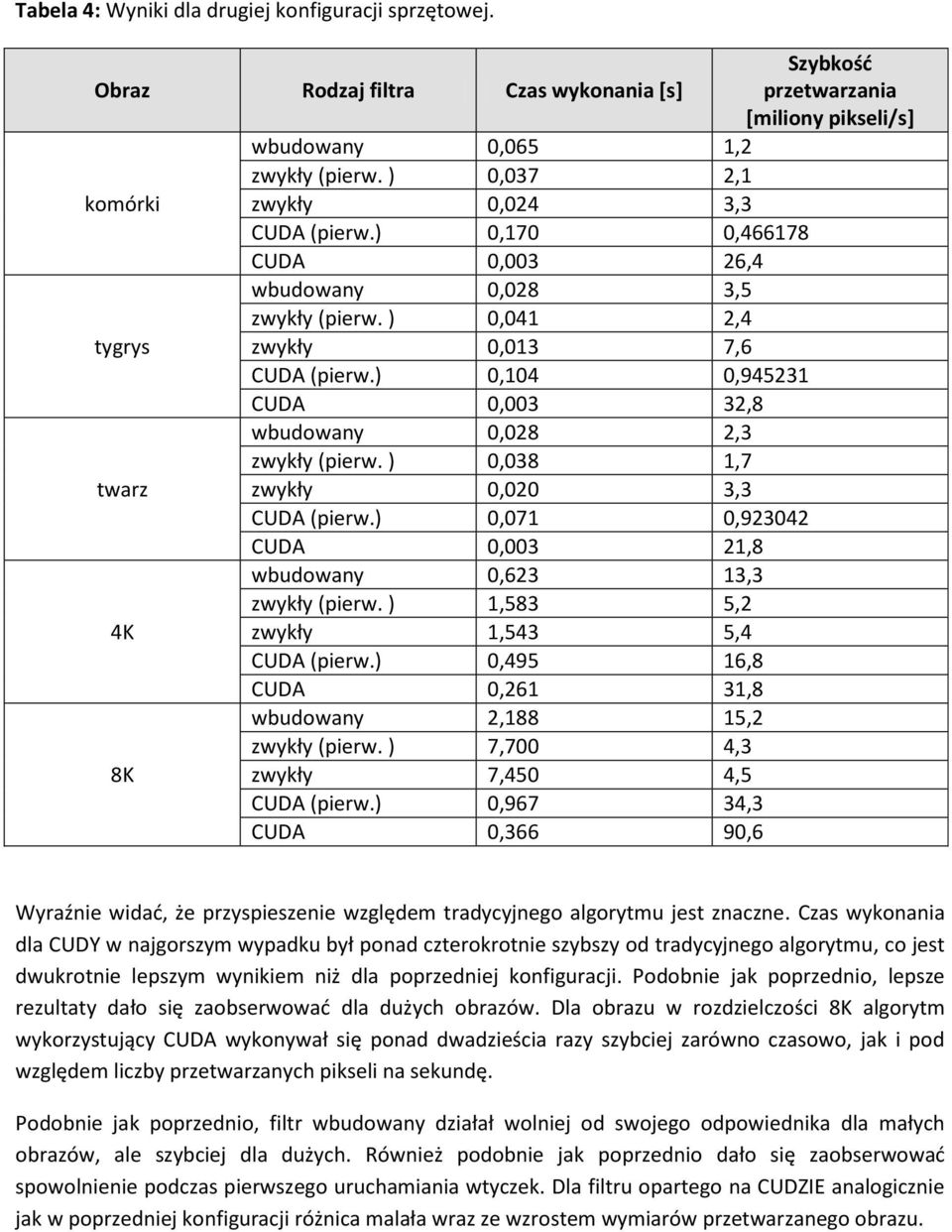 **Tabela 4:** Wyniki dla drugiej konfiguracji sprzętowej.

| Obraz | Rodzaj filtra | Czas wykonania [s] | Szybkość przetwarzania [miliony pikseli/s] |
|---|---|---|---|
| komórki | wbudowany | 0,065 | 1,2 |
| | zwykły (pierw. ) | 0,037 | 2,1 |
| | zwykły | 0,024 | 3,3 |
| | CUDA (pierw.) | 0,170 | 0,466178 |
| | CUDA | 0,003 | 26,4 |
| tygrys | wbudowany | 0,028 | 3,5 |
| | zwykły (pierw. ) | 0,041 | 2,4 |
| | zwykły | 0,013 | 7,6 |
| | CUDA (pierw.) | 0,104 | 0,945231 |
| | CUDA | 0,003 | 32,8 |
| twarz | wbudowany | 0,028 | 2,3 |
| | zwykły (pierw. ) | 0,038 | 1,7 |
| | zwykły | 0,020 | 3,3 |
| | CUDA (pierw.) | 0,071 | 0,923042 |
| | CUDA | 0,003 | 21,8 |
| 4K | wbudowany | 0,623 | 13,3 |
| | zwykły (pierw. ) | 1,583 | 5,2 |
| | zwykły | 1,543 | 5,4 |
| | CUDA (pierw.) | 0,495 | 16,8 |
| | CUDA | 0,261 | 31,8 |
| 8K | wbudowany | 2,188 | 15,2 |
| | zwykły (pierw. ) | 7,700 | 4,3 |
| | zwykły | 7,450 | 4,5 |
| | CUDA (pierw.) | 0,967 | 34,3 |
| | CUDA | 0,366 | 90,6 |

Wyraźnie widać, że przyspieszenie względem tradycyjnego algorytmu jest znaczne. Czas wykonania dla CUDY w najgorszym wypadku był ponad czterokrotnie szybszy od tradycyjnego algorytmu, co jest dwukrotnie lepszym wynikiem niż dla poprzedniej konfiguracji. Podobnie jak poprzednio, lepsze rezultaty dało się zaobserwować dla dużych obrazów. Dla obrazu w rozdzielczości 8K algorytm wykorzystujący CUDA wykonywał się ponad dwadzieścia razy szybciej zarówno czasowo, jak i pod względem liczby przetwarzanych pikseli na sekundę.

Podobnie jak poprzednio, filtr wbudowany działał wolniej od swojego odpowiednika dla małych obrazów, ale szybciej dla dużych. Również podobnie jak poprzednio dało się zaobserwować spowolnienie podczas pierwszego uruchamiania wtyczek. Dla filtru opartego na CUDZIE analogicznie jak w poprzedniej konfiguracji różnica malała wraz ze wzrostem wymiarów przetwarzanego obrazu.